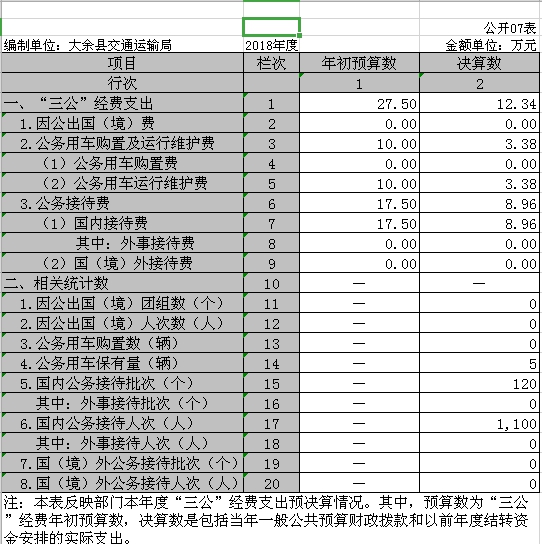 公开07表

编制单位：大余县交通运输局　　2018年度　　金额单位：万元

| 项目 | 栏次 | 年初预算数 | 决算数 |
|---|---|---|---|
| 行次 | | 1 | 2 |
| 一、“三公”经费支出 | 1 | 27.50 | 12.34 |
| 1.因公出国（境）费 | 2 | 0.00 | 0.00 |
| 2.公务用车购置及运行维护费 | 3 | 10.00 | 3.38 |
| （1）公务用车购置费 | 4 | 0.00 | 0.00 |
| （2）公务用车运行维护费 | 5 | 10.00 | 3.38 |
| 3.公务接待费 | 6 | 17.50 | 8.96 |
| （1）国内接待费 | 7 | 17.50 | 8.96 |
| 其中：外事接待费 | 8 | 0.00 | 0.00 |
| （2）国（境）外接待费 | 9 | 0.00 | 0.00 |
| 二、相关统计数 | 10 | — | — |
| 1.因公出国（境）团组数（个） | 11 | — | 0 |
| 2.因公出国（境）人次数（人） | 12 | — | 0 |
| 3.公务用车购置数（辆） | 13 | — | 0 |
| 4.公务用车保有量（辆） | 14 | — | 5 |
| 5.国内公务接待批次（个） | 15 | — | 120 |
| 其中：外事接待批次（个） | 16 | — | 0 |
| 6.国内公务接待人次（人） | 17 | — | 1,100 |
| 其中：外事接待人次（人） | 18 | — | 0 |
| 7.国（境）外公务接待批次（个） | 19 | — | 0 |
| 8.国（境）外公务接待人次（人） | 20 | — | 0 |

注：本表反映部门本年度“三公”经费支出预决算情况。其中，预算数为“三公”经费年初预算数，决算数是包括当年一般公共预算财政拨款和以前年度结转资金安排的实际支出。